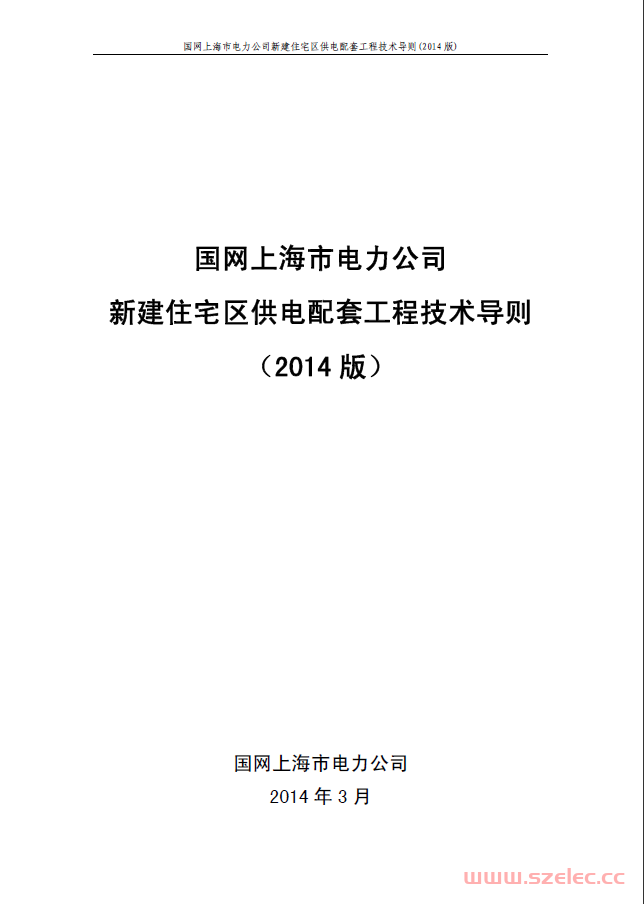 国网上海市电力公司新建住宅区供电配套工程技术导则(2014 版)

国网上海市电力公司
新建住宅区供电配套工程技术导则
（2014 版）

国网上海市电力公司
2014 年 3 月

www.szelec.cc